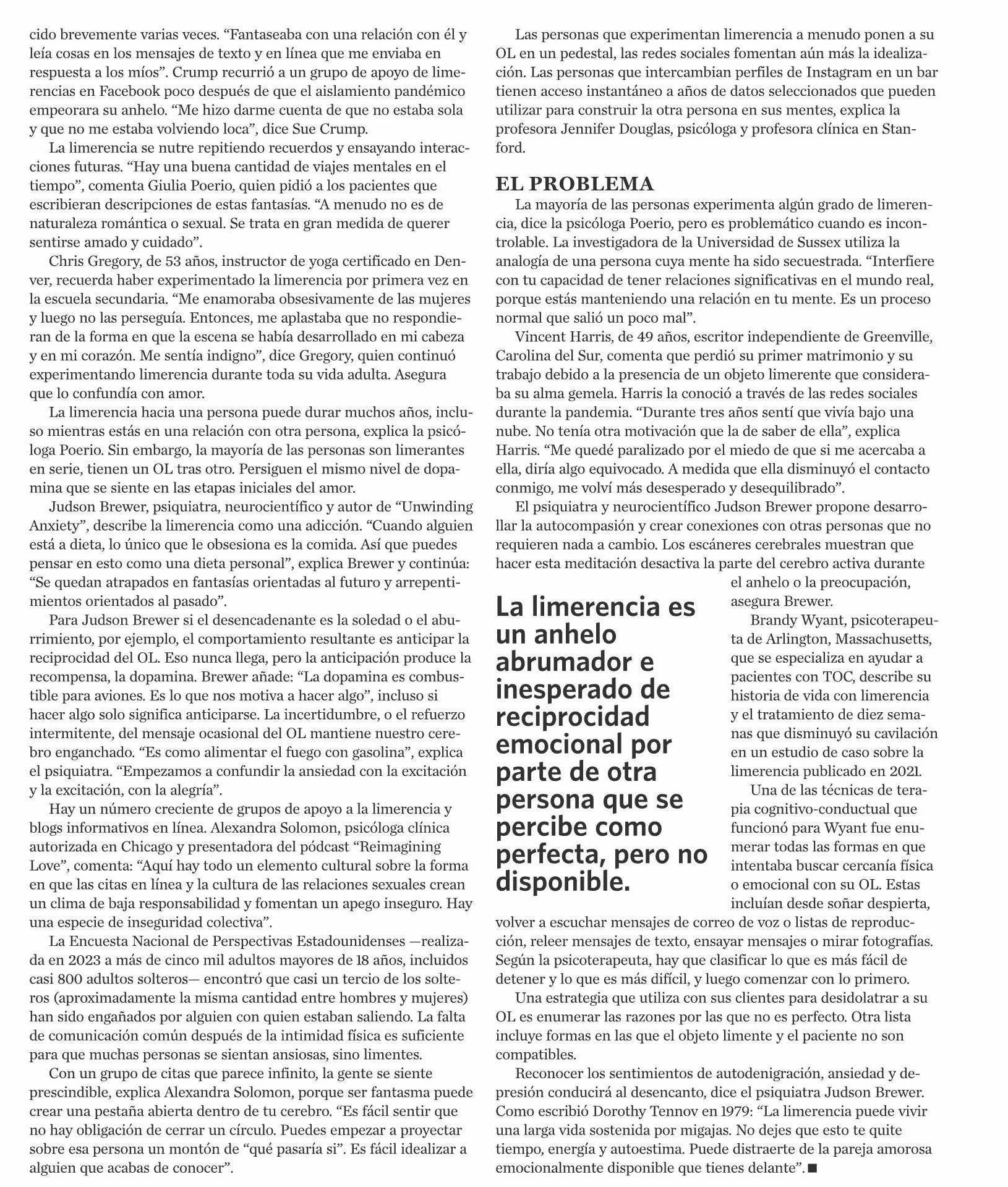 cido brevemente varias veces. “Fantaseaba con una relación con él y leía cosas en los mensajes de texto y en línea que me enviaba en respuesta a los míos”. Crump recurrió a un grupo de apoyo de limerencias en Facebook poco después de que el aislamiento pandémico empeorara su anhelo. “Me hizo darme cuenta de que no estaba sola y que no me estaba volviendo loca”, dice Sue Crump.

La limerencia se nutre repitiendo recuerdos y ensayando interacciones futuras. “Hay una buena cantidad de viajes mentales en el tiempo”, comenta Giulia Poerio, quien pidió a los pacientes que escribieran descripciones de estas fantasías. “A menudo no es de naturaleza romántica o sexual. Se trata en gran medida de querer sentirse amado y cuidado”.

Chris Gregory, de 53 años, instructor de yoga certificado en Denver, recuerda haber experimentado la limerencia por primera vez en la escuela secundaria. “Me enamoraba obsesivamente de las mujeres y luego no las perseguía. Entonces, me aplastaba que no respondieran de la forma en que la escena se había desarrollado en mi cabeza y en mi corazón. Me sentía indigno”, dice Gregory, quien continuó experimentando limerencia durante toda su vida adulta. Asegura que lo confundía con amor.

La limerencia hacia una persona puede durar muchos años, incluso mientras estás en una relación con otra persona, explica la psicóloga Poerio. Sin embargo, la mayoría de las personas son limerantes en serie, tienen un OL tras otro. Persiguen el mismo nivel de dopamina que se siente en las etapas iniciales del amor.

Judson Brewer, psiquiatra, neurocientífico y autor de “Unwinding Anxiety”, describe la limerencia como una adicción. “Cuando alguien está a dieta, lo único que le obsesiona es la comida. Así que puedes pensar en esto como una dieta personal”, explica Brewer y continúa: “Se quedan atrapados en fantasías orientadas al futuro y arrepentimientos orientados al pasado”.

Para Judson Brewer si el desencadenante es la soledad o el aburrimiento, por ejemplo, el comportamiento resultante es anticipar la reciprocidad del OL. Eso nunca llega, pero la anticipación produce la recompensa, la dopamina. Brewer añade: “La dopamina es combustible para aviones. Es lo que nos motiva a hacer algo”, incluso si hacer algo solo significa anticiparse. La incertidumbre, o el refuerzo intermitente, del mensaje ocasional del OL mantiene nuestro cerebro enganchado. “Es como alimentar el fuego con gasolina”, explica el psiquiatra. “Empezamos a confundir la ansiedad con la excitación y la excitación, con la alegría”.

Hay un número creciente de grupos de apoyo a la limerencia y blogs informativos en línea. Alexandra Solomon, psicóloga clínica autorizada en Chicago y presentadora del pódcast “Reimagining Love”, comenta: “Aquí hay todo un elemento cultural sobre la forma en que las citas en línea y la cultura de las relaciones sexuales crean un clima de baja responsabilidad y fomentan un apego inseguro. Hay una especie de inseguridad colectiva”.

La Encuesta Nacional de Perspectivas Estadounidenses —realizada en 2023 a más de cinco mil adultos mayores de 18 años, incluidos casi 800 adultos solteros— encontró que casi un tercio de los solteros (aproximadamente la misma cantidad entre hombres y mujeres) han sido engañados por alguien con quien estaban saliendo. La falta de comunicación común después de la intimidad física es suficiente para que muchas personas se sientan ansiosas, sino limentes.

Con un grupo de citas que parece infinito, la gente se siente prescindible, explica Alexandra Solomon, porque ser fantasma puede crear una pestaña abierta dentro de tu cerebro. “Es fácil sentir que no hay obligación de cerrar un círculo. Puedes empezar a proyectar sobre esa persona un montón de “qué pasaría si”. Es fácil idealizar a alguien que acabas de conocer”.

Las personas que experimentan limerencia a menudo ponen a su OL en un pedestal, las redes sociales fomentan aún más la idealización. Las personas que intercambian perfiles de Instagram en un bar tienen acceso instantáneo a años de datos seleccionados que pueden utilizar para construir la otra persona en sus mentes, explica la profesora Jennifer Douglas, psicóloga y profesora clínica en Stanford.

EL PROBLEMA

La mayoría de las personas experimenta algún grado de limerencia, dice la psicóloga Poerio, pero es problemático cuando es incontrolable. La investigadora de la Universidad de Sussex utiliza la analogía de una persona cuya mente ha sido secuestrada. “Interfiere con tu capacidad de tener relaciones significativas en el mundo real, porque estás manteniendo una relación en tu mente. Es un proceso normal que salió un poco mal”.

Vincent Harris, de 49 años, escritor independiente de Greenville, Carolina del Sur, comenta que perdió su primer matrimonio y su trabajo debido a la presencia de un objeto limerente que consideraba su alma gemela. Harris la conoció a través de las redes sociales durante la pandemia. “Durante tres años sentí que vivía bajo una nube. No tenía otra motivación que la de saber de ella”, explica Harris. “Me quedé paralizado por el miedo de que si me acercaba a ella, diría algo equivocado. A medida que ella disminuyó el contacto conmigo, me volví más desesperado y desequilibrado”.

El psiquiatra y neurocientífico Judson Brewer propone desarrollar la autocompasión y crear conexiones con otras personas que no requieren nada a cambio. Los escáneres cerebrales muestran que hacer esta meditación desactiva la parte del cerebro activa durante el anhelo o la preocupación, asegura Brewer.

La limerencia es un anhelo abrumador e inesperado de reciprocidad emocional por parte de otra persona que se percibe como perfecta, pero no disponible.

Brandy Wyant, psicoterapeuta de Arlington, Massachusetts, que se especializa en ayudar a pacientes con TOC, describe su historia de vida con limerencia y el tratamiento de diez semanas que disminuyó su cavilación en un estudio de caso sobre la limerencia publicado en 2021.

Una de las técnicas de terapia cognitivo-conductual que funcionó para Wyant fue enumerar todas las formas en que intentaba buscar cercanía física o emocional con su OL. Estas incluían desde soñar despierta, volver a escuchar mensajes de correo de voz o listas de reproducción, releer mensajes de texto, ensayar mensajes o mirar fotografías. Según la psicoterapeuta, hay que clasificar lo que es más fácil de detener y lo que es más difícil, y luego comenzar con lo primero.

Una estrategia que utiliza con sus clientes para desidolatrar a su OL es enumerar las razones por las que no es perfecto. Otra lista incluye formas en las que el objeto limente y el paciente no son compatibles.

Reconocer los sentimientos de autodenigración, ansiedad y depresión conducirá al desencanto, dice el psiquiatra Judson Brewer. Como escribió Dorothy Tennov en 1979: “La limerencia puede vivir una larga vida sostenida por migajas. No dejes que esto te quite tiempo, energía y autoestima. Puede distraerte de la pareja amorosa emocionalmente disponible que tienes delante”. ■